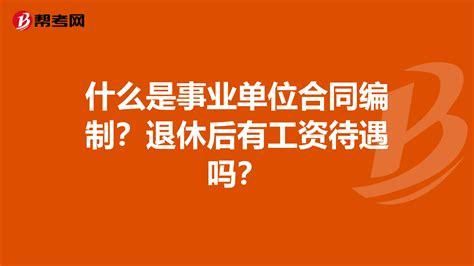 帮考网

什么是事业单位合同编制？退休后有工资待遇吗？